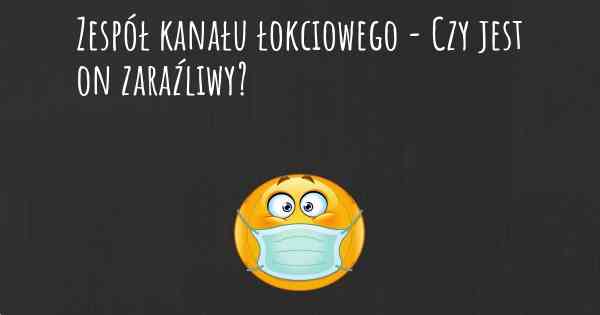 Zespół kanału łokciowego - Czy jest on zaraźliwy?